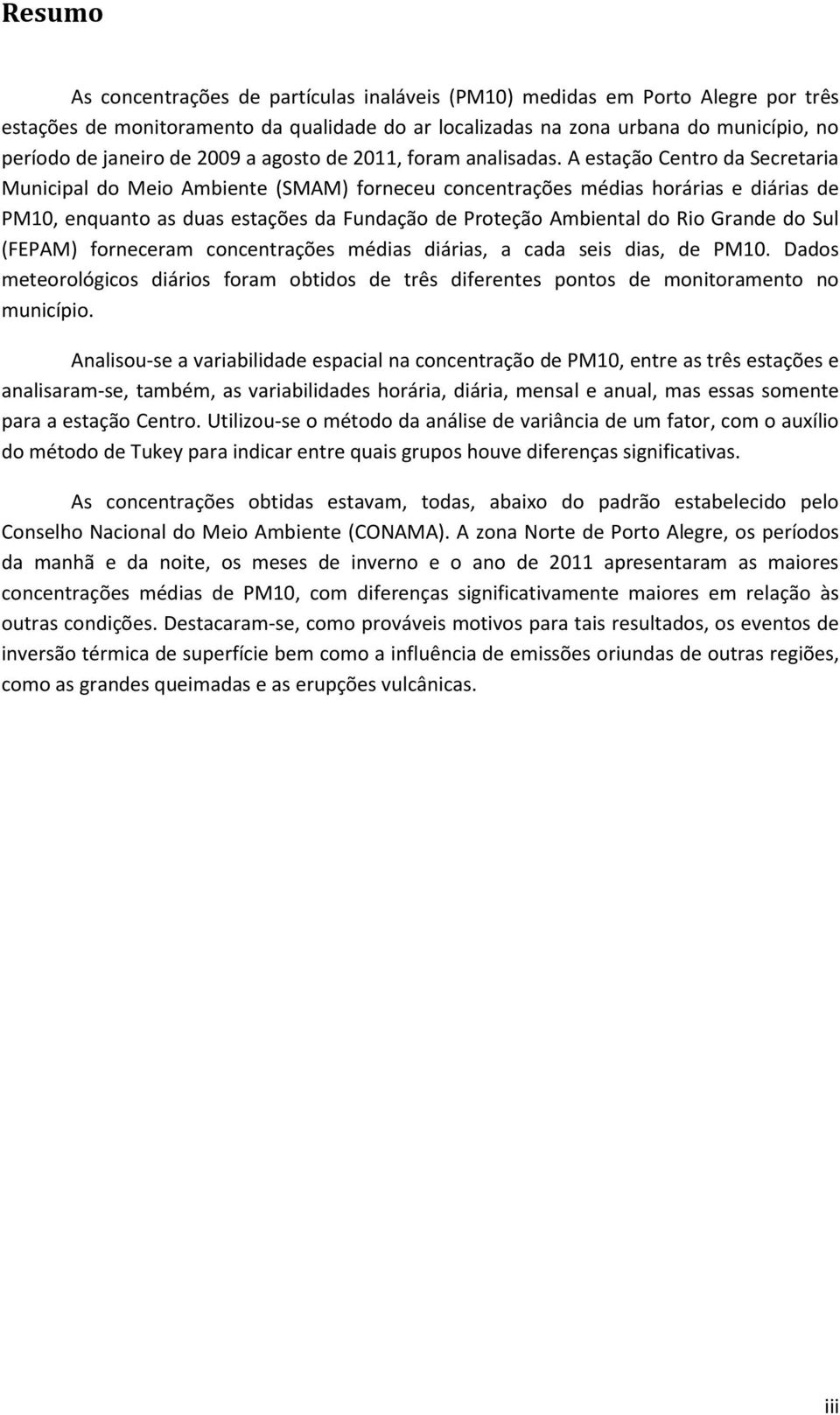 Resumo

As concentrações de partículas inaláveis (PM10) medidas em Porto Alegre por três estações de monitoramento da qualidade do ar localizadas na zona urbana do município, no período de janeiro de 2009 a agosto de 2011, foram analisadas. A estação Centro da Secretaria Municipal do Meio Ambiente (SMAM) forneceu concentrações médias horárias e diárias de PM10, enquanto as duas estações da Fundação de Proteção Ambiental do Rio Grande do Sul (FEPAM) forneceram concentrações médias diárias, a cada seis dias, de PM10. Dados meteorológicos diários foram obtidos de três diferentes pontos de monitoramento no município.

Analisou-se a variabilidade espacial na concentração de PM10, entre as três estações e analisaram-se, também, as variabilidades horária, diária, mensal e anual, mas essas somente para a estação Centro. Utilizou-se o método da análise de variância de um fator, com o auxílio do método de Tukey para indicar entre quais grupos houve diferenças significativas.

As concentrações obtidas estavam, todas, abaixo do padrão estabelecido pelo Conselho Nacional do Meio Ambiente (CONAMA). A zona Norte de Porto Alegre, os períodos da manhã e da noite, os meses de inverno e o ano de 2011 apresentaram as maiores concentrações médias de PM10, com diferenças significativamente maiores em relação às outras condições. Destacaram-se, como prováveis motivos para tais resultados, os eventos de inversão térmica de superfície bem como a influência de emissões oriundas de outras regiões, como as grandes queimadas e as erupções vulcânicas.

iii